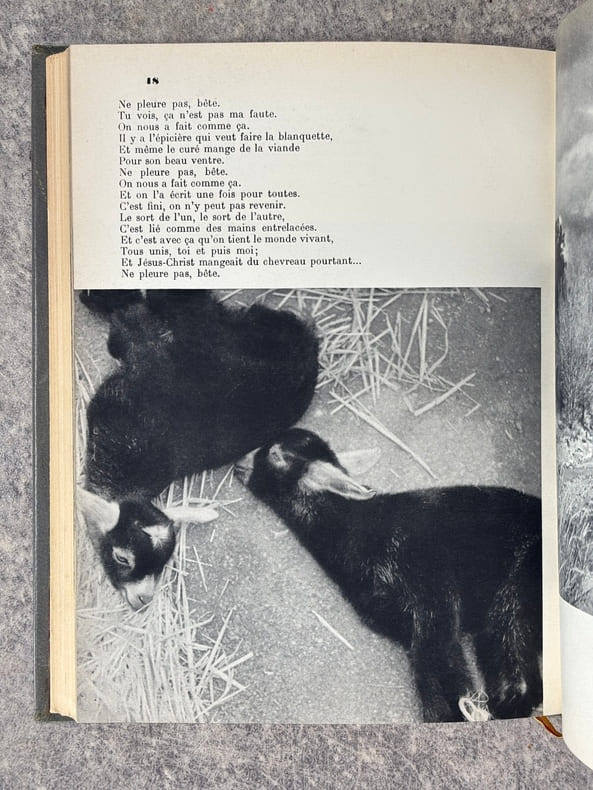 18

Ne pleure pas, bête.
Tu vois, ça n'est pas ma faute.
On nous a fait comme ça.
Il y a l'épicière qui veut faire la blanquette,
Et même le curé mange de la viande
Pour son beau ventre.
Ne pleure pas, bête.
On nous a fait comme ça.
Et on l'a écrit une fois pour toutes.
C'est fini, on n'y peut pas revenir.
Le sort de l'un, le sort de l'autre,
C'est lié comme des mains entrelacées.
Et c'est avec ça qu'on tient le monde vivant,
Tous unis, toi et puis moi;
Et Jésus-Christ mangeait du chevreau pourtant...
Ne pleure pas, bête.